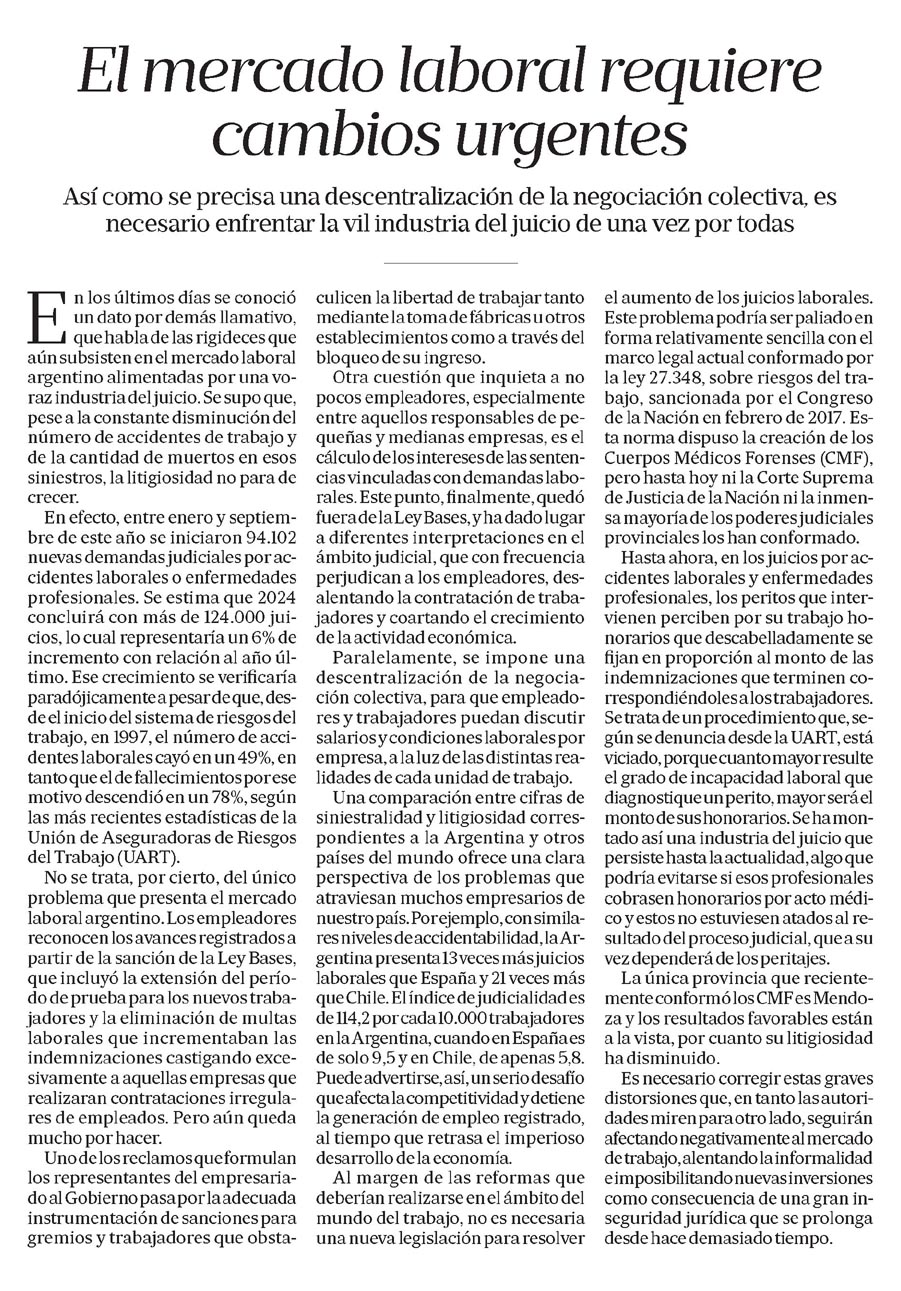 El mercado laboral requiere cambios urgentes

Así como se precisa una descentralización de la negociación colectiva, es necesario enfrentar la vil industria del juicio de una vez por todas

En los últimos días se conoció un dato por demás llamativo, que habla de las rigideces que aún subsisten en el mercado laboral argentino alimentadas por una voraz industria del juicio. Se supo que, pese a la constante disminución del número de accidentes de trabajo y de la cantidad de muertos en esos siniestros, la litigiosidad no para de crecer.

En efecto, entre enero y septiembre de este año se iniciaron 94.102 nuevas demandas judiciales por accidentes laborales o enfermedades profesionales. Se estima que 2024 concluirá con más de 124.000 juicios, lo cual representaría un 6% de incremento con relación al año último. Ese crecimiento se verificaría paradójicamente a pesar de que, desde el inicio del sistema de riesgos del trabajo, en 1997, el número de accidentes laborales cayó en un 49%, en tanto que el de fallecimientos por ese motivo descendió en un 78%, según las más recientes estadísticas de la Unión de Aseguradoras de Riesgos del Trabajo (UART).

No se trata, por cierto, del único problema que presenta el mercado laboral argentino. Los empleadores reconocen los avances registrados a partir de la sanción de la Ley Bases, que incluyó la extensión del período de prueba para los nuevos trabajadores y la eliminación de multas laborales que incrementaban las indemnizaciones castigando excesivamente a aquellas empresas que realizaran contrataciones irregulares de empleados. Pero aún queda mucho por hacer.

Uno de los reclamos que formulan los representantes del empresariado al Gobierno pasa por la adecuada instrumentación de sanciones para gremios y trabajadores que obstaculicen la libertad de trabajar tanto mediante la toma de fábricas u otros establecimientos como a través del bloqueo de su ingreso.

Otra cuestión que inquieta a no pocos empleadores, especialmente entre aquellos responsables de pequeñas y medianas empresas, es el cálculo de los intereses de las sentencias vinculadas con demandas laborales. Este punto, finalmente, quedó fuera de la Ley Bases, y ha dado lugar a diferentes interpretaciones en el ámbito judicial, que con frecuencia perjudican a los empleadores, desalentando la contratación de trabajadores y coartando el crecimiento de la actividad económica.

Paralelamente, se impone una descentralización de la negociación colectiva, para que empleadores y trabajadores puedan discutir salarios y condiciones laborales por empresa, a la luz de las distintas realidades de cada unidad de trabajo.

Una comparación entre cifras de siniestralidad y litigiosidad correspondientes a la Argentina y otros países del mundo ofrece una clara perspectiva de los problemas que atraviesan muchos empresarios de nuestro país. Por ejemplo, con similares niveles de accidentabilidad, la Argentina presenta 13 veces más juicios laborales que España y 21 veces más que Chile. El índice de judicialidad es de 114,2 por cada 10.000 trabajadores en la Argentina, cuando en España es de solo 9,5 y en Chile, de apenas 5,8. Puede advertirse, así, un serio desafío que afecta la competitividad y detiene la generación de empleo registrado, al tiempo que retrasa el imperioso desarrollo de la economía.

Al margen de las reformas que deberían realizarse en el ámbito del mundo del trabajo, no es necesaria una nueva legislación para resolver el aumento de los juicios laborales. Este problema podría ser paliado en forma relativamente sencilla con el marco legal actual conformado por la ley 27.348, sobre riesgos del trabajo, sancionada por el Congreso de la Nación en febrero de 2017. Esta norma dispuso la creación de los Cuerpos Médicos Forenses (CMF), pero hasta hoy ni la Corte Suprema de Justicia de la Nación ni la inmensa mayoría de los poderes judiciales provinciales los han conformado.

Hasta ahora, en los juicios por accidentes laborales y enfermedades profesionales, los peritos que intervienen perciben por su trabajo honorarios que descabelladamente se fijan en proporción al monto de las indemnizaciones que terminen correspondiéndoles a los trabajadores. Se trata de un procedimiento que, según se denuncia desde la UART, está viciado, porque cuanto mayor resulte el grado de incapacidad laboral que diagnostique un perito, mayor será el monto de sus honorarios. Se ha montado así una industria del juicio que persiste hasta la actualidad, algo que podría evitarse si esos profesionales cobrasen honorarios por acto médico y estos no estuviesen atados al resultado del proceso judicial, que a su vez dependerá de los peritajes.

La única provincia que recientemente conformó los CMF es Mendoza y los resultados favorables están a la vista, por cuanto su litigiosidad ha disminuido.

Es necesario corregir estas graves distorsiones que, en tanto las autoridades miren para otro lado, seguirán afectando negativamente al mercado de trabajo, alentando la informalidad e imposibilitando nuevas inversiones como consecuencia de una gran inseguridad jurídica que se prolonga desde hace demasiado tiempo.